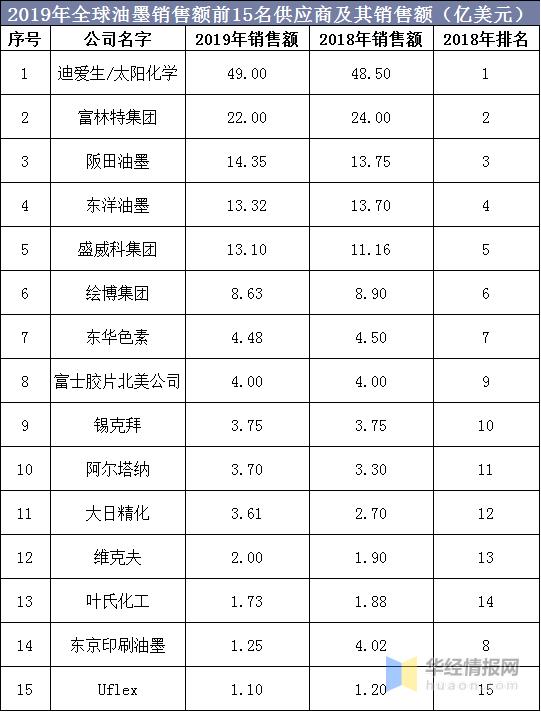 2019年全球油墨销售额前15名供应商及其销售额（亿美元）

| 序号 | 公司名字 | 2019年销售额 | 2018年销售额 | 2018年排名 |
|---|---|---|---|---|
| 1 | 迪爱生/太阳化学 | 49.00 | 48.50 | 1 |
| 2 | 富林特集团 | 22.00 | 24.00 | 2 |
| 3 | 阪田油墨 | 14.35 | 13.75 | 3 |
| 4 | 东洋油墨 | 13.32 | 13.70 | 4 |
| 5 | 盛威科集团 | 13.10 | 11.16 | 5 |
| 6 | 绘博集团 | 8.63 | 8.90 | 6 |
| 7 | 东华色素 | 4.48 | 4.50 | 7 |
| 8 | 富士胶片北美公司 | 4.00 | 4.00 | 9 |
| 9 | 锡克拜 | 3.75 | 3.75 | 10 |
| 10 | 阿尔塔纳 | 3.70 | 3.30 | 11 |
| 11 | 大日精化 | 3.61 | 2.70 | 12 |
| 12 | 维克夫 | 2.00 | 1.90 | 13 |
| 13 | 叶氏化工 | 1.73 | 1.88 | 14 |
| 14 | 东京印刷油墨 | 1.25 | 4.02 | 8 |
| 15 | Uflex | 1.10 | 1.20 | 15 |

华经情报网
huaon.com